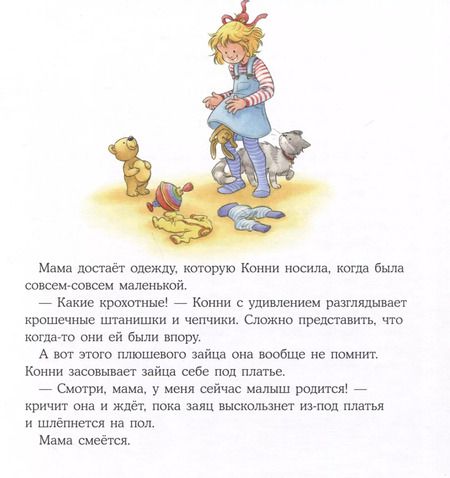 Мама достаёт одежду, которую Конни носила, когда была совсем-совсем маленькой.

— Какие крохотные! — Конни с удивлением разглядывает крошечные штанишки и чепчики. Сложно представить, что когда-то они ей были впору.

А вот этого плюшевого зайца она вообще не помнит. Конни засовывает зайца себе под платье.

— Смотри, мама, у меня сейчас малыш родится! — кричит она и ждёт, пока заяц выскользнет из-под платья и шлёпнется на пол.

Мама смеётся.